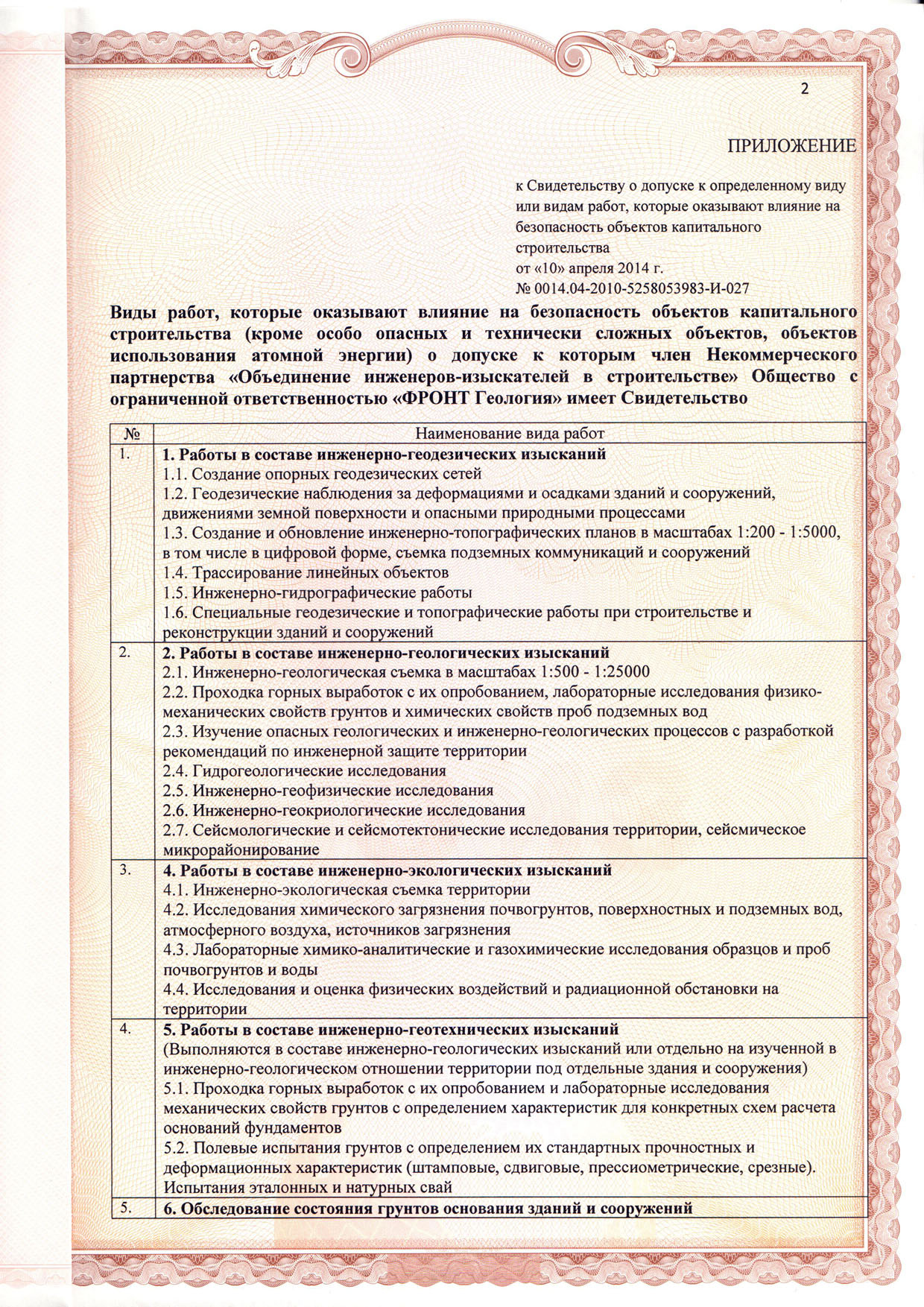 2

ПРИЛОЖЕНИЕ

к Свидетельству о допуске к определенному виду или видам работ, которые оказывают влияние на безопасность объектов капитального строительства
от «10» апреля 2014 г.
№ 0014.04-2010-5258053983-И-027

Виды работ, которые оказывают влияние на безопасность объектов капитального строительства (кроме особо опасных и технически сложных объектов, объектов использования атомной энергии) о допуске к которым член Некоммерческого партнерства «Объединение инженеров-изыскателей в строительстве» Общество с ограниченной ответственностью «ФРОНТ Геология» имеет Свидетельство

| № | Наименование вида работ |
|---|---|
| 1. | **1. Работы в составе инженерно-геодезических изысканий** 1.1. Создание опорных геодезических сетей 1.2. Геодезические наблюдения за деформациями и осадками зданий и сооружений, движениями земной поверхности и опасными природными процессами 1.3. Создание и обновление инженерно-топографических планов в масштабах 1:200 - 1:5000, в том числе в цифровой форме, съемка подземных коммуникаций и сооружений 1.4. Трассирование линейных объектов 1.5. Инженерно-гидрографические работы 1.6. Специальные геодезические и топографические работы при строительстве и реконструкции зданий и сооружений |
| 2. | **2. Работы в составе инженерно-геологических изысканий** 2.1. Инженерно-геологическая съемка в масштабах 1:500 - 1:25000 2.2. Проходка горных выработок с их опробованием, лабораторные исследования физико-механических свойств грунтов и химических свойств проб подземных вод 2.3. Изучение опасных геологических и инженерно-геологических процессов с разработкой рекомендаций по инженерной защите территории 2.4. Гидрогеологические исследования 2.5. Инженерно-геофизические исследования 2.6. Инженерно-геокриологические исследования 2.7. Сейсмологические и сейсмотектонические исследования территории, сейсмическое микрорайонирование |
| 3. | **4. Работы в составе инженерно-экологических изысканий** 4.1. Инженерно-экологическая съемка территории 4.2. Исследования химического загрязнения почвогрунтов, поверхностных и подземных вод, атмосферного воздуха, источников загрязнения 4.3. Лабораторные химико-аналитические и газохимические исследования образцов и проб почвогрунтов и воды 4.4. Исследования и оценка физических воздействий и радиационной обстановки на территории |
| 4. | **5. Работы в составе инженерно-геотехнических изысканий** (Выполняются в составе инженерно-геологических изысканий или отдельно на изученной в инженерно-геологическом отношении территории под отдельные здания и сооружения) 5.1. Проходка горных выработок с их опробованием и лабораторные исследования механических свойств грунтов с определением характеристик для конкретных схем расчета оснований фундаментов 5.2. Полевые испытания грунтов с определением их стандартных прочностных и деформационных характеристик (штамповые, сдвиговые, прессиометрические, срезные). Испытания эталонных и натурных свай |
| 5. | **6. Обследование состояния грунтов основания зданий и сооружений** |